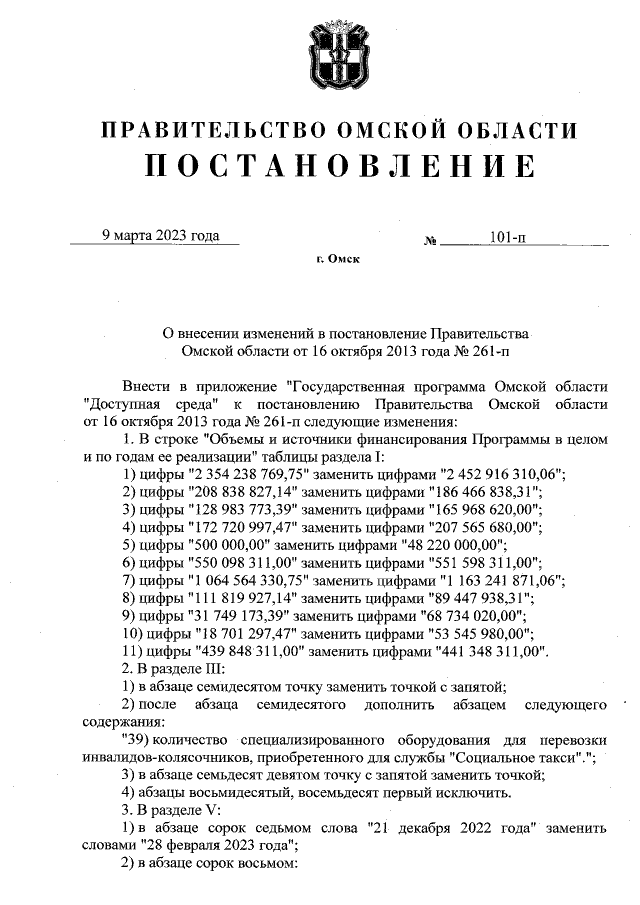 ПРАВИТЕЛЬСТВО ОМСКОЙ ОБЛАСТИ
ПОСТАНОВЛЕНИЕ

9 марта 2023 года № 101-п

г. Омск

О внесении изменений в постановление Правительства Омской области от 16 октября 2013 года № 261-п

Внести в приложение "Государственная программа Омской области "Доступная среда" к постановлению Правительства Омской области от 16 октября 2013 года № 261-п следующие изменения:

1. В строке "Объемы и источники финансирования Программы в целом и по годам ее реализации" таблицы раздела I:

1) цифры "2 354 238 769,75" заменить цифрами "2 452 916 310,06";
2) цифры "208 838 827,14" заменить цифрами "186 466 838,31";
3) цифры "128 983 773,39" заменить цифрами "165 968 620,00";
4) цифры "172 720 997,47" заменить цифрами "207 565 680,00";
5) цифры "500 000,00" заменить цифрами "48 220 000,00";
6) цифры "550 098 311,00" заменить цифрами "551 598 311,00";
7) цифры "1 064 564 330,75" заменить цифрами "1 163 241 871,06";
8) цифры "111 819 927,14" заменить цифрами "89 447 938,31";
9) цифры "31 749 173,39" заменить цифрами "68 734 020,00";
10) цифры "18 701 297,47" заменить цифрами "53 545 980,00";
11) цифры "439 848 311,00" заменить цифрами "441 348 311,00".

2. В разделе III:

1) в абзаце семидесятом точку заменить точкой с запятой;

2) после абзаца семидесятого дополнить абзацем следующего содержания:

"39) количество специализированного оборудования для перевозки инвалидов-колясочников, приобретенного для службы "Социальное такси".";

3) в абзаце семьдесят девятом точку с запятой заменить точкой;

4) абзацы восьмидесятый, восемьдесят первый исключить.

3. В разделе V:

1) в абзаце сорок седьмом слова "21 декабря 2022 года" заменить словами "28 февраля 2023 года";

2) в абзаце сорок восьмом: